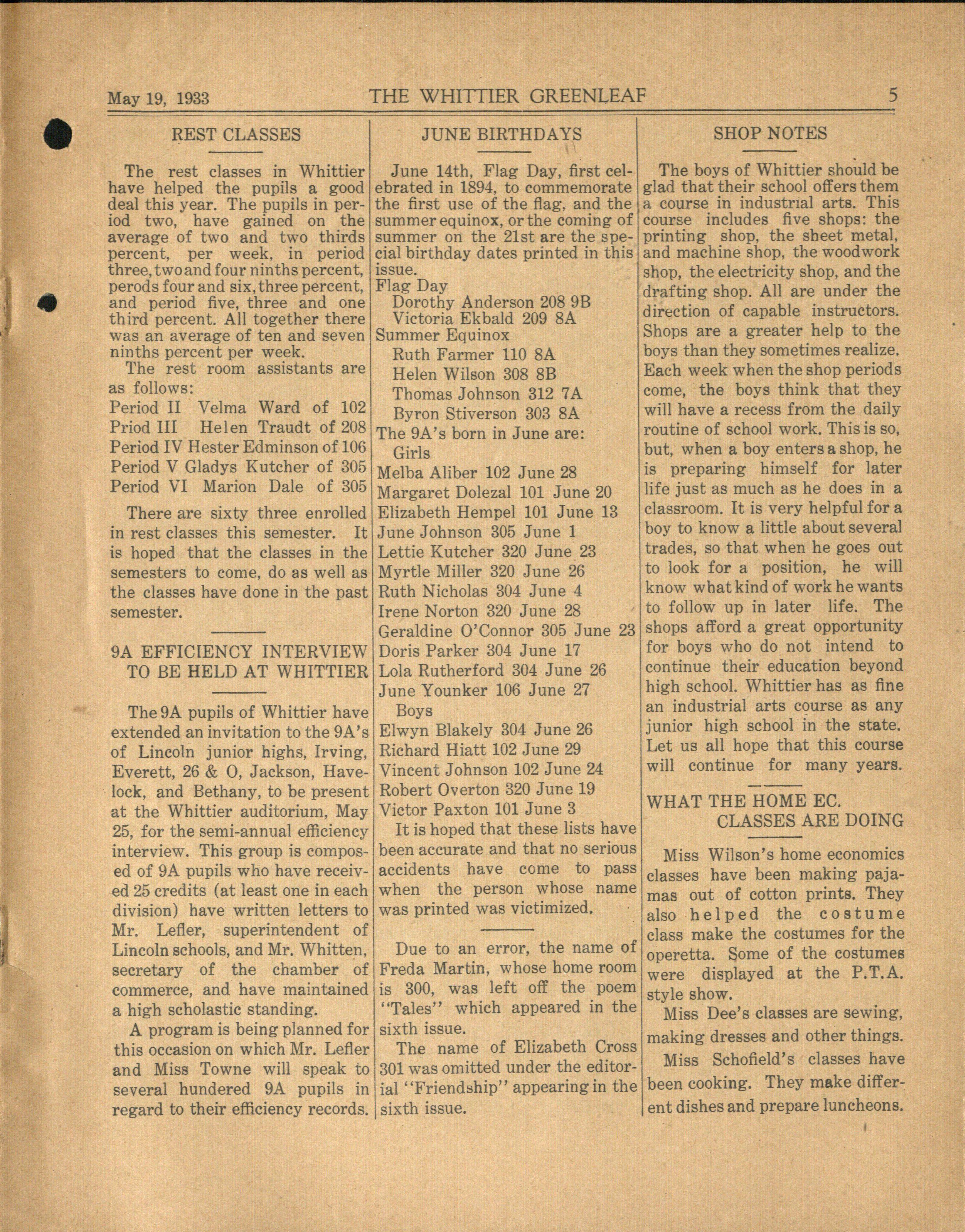 May 19, 1933 THE WHITTIER GREENLEAF 5

REST CLASSES

The rest classes in Whittier have helped the pupils a good deal this year. The pupils in period two, have gained on the average of two and two thirds percent, per week, in period three, two and four ninths percent, perods four and six, three percent, and period five, three and one third percent. All together there was an average of ten and seven ninths percent per week.

The rest room assistants are as follows:
Period II Velma Ward of 102
Priod III Helen Traudt of 208
Period IV Hester Edminson of 106
Period V Gladys Kutcher of 305
Period VI Marion Dale of 305

There are sixty three enrolled in rest classes this semester. It is hoped that the classes in the semesters to come, do as well as the classes have done in the past semester.

9A EFFICIENCY INTERVIEW TO BE HELD AT WHITTIER

The 9A pupils of Whittier have extended an invitation to the 9A's of Lincoln junior highs, Irving, Everett, 26 & O, Jackson, Havelock, and Bethany, to be present at the Whittier auditorium, May 25, for the semi-annual efficiency interview. This group is composed of 9A pupils who have received 25 credits (at least one in each division) have written letters to Mr. Lefler, superintendent of Lincoln schools, and Mr. Whitten, secretary of the chamber of commerce, and have maintained a high scholastic standing.

A program is being planned for this occasion on which Mr. Lefler and Miss Towne will speak to several hundered 9A pupils in regard to their efficiency records.

JUNE BIRTHDAYS

June 14th, Flag Day, first celebrated in 1894, to commemorate the first use of the flag, and the summer equinox, or the coming of summer on the 21st are the special birthday dates printed in this issue.
Flag Day
Dorothy Anderson 208 9B
Victoria Ekbald 209 8A
Summer Equinox
Ruth Farmer 110 8A
Helen Wilson 308 8B
Thomas Johnson 312 7A
Byron Stiverson 303 8A
The 9A's born in June are:
Girls
Melba Aliber 102 June 28
Margaret Dolezal 101 June 20
Elizabeth Hempel 101 June 13
June Johnson 305 June 1
Lettie Kutcher 320 June 23
Myrtle Miller 320 June 26
Ruth Nicholas 304 June 4
Irene Norton 320 June 28
Geraldine O'Connor 305 June 23
Doris Parker 304 June 17
Lola Rutherford 304 June 26
June Younker 106 June 27
Boys
Elwyn Blakely 304 June 26
Richard Hiatt 102 June 29
Vincent Johnson 102 June 24
Robert Overton 320 June 19
Victor Paxton 101 June 3

It is hoped that these lists have been accurate and that no serious accidents have come to pass when the person whose name was printed was victimized.

Due to an error, the name of Freda Martin, whose home room is 300, was left off the poem "Tales" which appeared in the sixth issue.

The name of Elizabeth Cross 301 was omitted under the editorial "Friendship" appearing in the sixth issue.

SHOP NOTES

The boys of Whittier should be glad that their school offers them a course in industrial arts. This course includes five shops: the printing shop, the sheet metal, and machine shop, the woodwork shop, the electricity shop, and the drafting shop. All are under the direction of capable instructors. Shops are a greater help to the boys than they sometimes realize. Each week when the shop periods come, the boys think that they will have a recess from the daily routine of school work. This is so, but, when a boy enters a shop, he is preparing himself for later life just as much as he does in a classroom. It is very helpful for a boy to know a little about several trades, so that when he goes out to look for a position, he will know what kind of work he wants to follow up in later life. The shops afford a great opportunity for boys who do not intend to continue their education beyond high school. Whittier has as fine an industrial arts course as any junior high school in the state. Let us all hope that this course will continue for many years.

WHAT THE HOME EC. CLASSES ARE DOING

Miss Wilson's home economics classes have been making pajamas out of cotton prints. They also helped the costume class make the costumes for the operetta. Some of the costumes were displayed at the P.T.A. style show.

Miss Dee's classes are sewing, making dresses and other things.

Miss Schofield's classes have been cooking. They make different dishes and prepare luncheons.